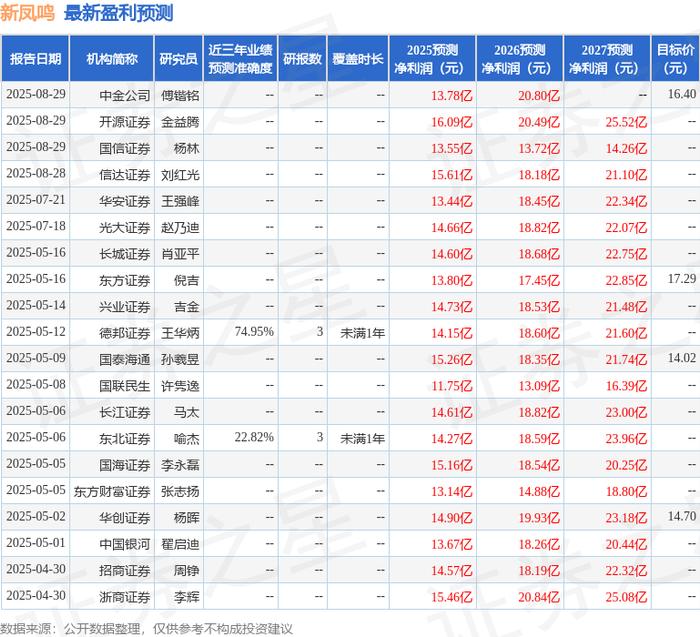 新凤鸣 最新盈利预测

| 报告日期 | 机构简称 | 研究员 | 近三年业绩预测准确度 | 研报数 | 覆盖时长 | 2025预测净利润（元） | 2026预测净利润（元） | 2027预测净利润（元） | 目标价（元） |
|---|---|---|---|---|---|---|---|---|---|
| 2025-08-29 | 中金公司 | 傅锴铭 | -- | -- | -- | 13.78亿 | 20.80亿 | -- | 16.40 |
| 2025-08-29 | 开源证券 | 金益腾 | -- | -- | -- | 16.09亿 | 20.49亿 | 25.52亿 | -- |
| 2025-08-29 | 国信证券 | 杨林 | -- | -- | -- | 13.55亿 | 13.72亿 | 14.26亿 | -- |
| 2025-08-28 | 信达证券 | 刘红光 | -- | -- | -- | 15.61亿 | 18.18亿 | 21.10亿 | -- |
| 2025-07-21 | 华安证券 | 王强峰 | -- | -- | -- | 13.44亿 | 18.45亿 | 22.34亿 | -- |
| 2025-07-18 | 光大证券 | 赵乃迪 | -- | -- | -- | 14.66亿 | 18.82亿 | 22.07亿 | -- |
| 2025-05-16 | 长城证券 | 肖亚平 | -- | -- | -- | 14.60亿 | 18.68亿 | 22.75亿 | -- |
| 2025-05-16 | 东方证券 | 倪吉 | -- | -- | -- | 13.80亿 | 17.45亿 | 22.85亿 | 17.29 |
| 2025-05-14 | 兴业证券 | 吉金 | -- | -- | -- | 14.73亿 | 18.53亿 | 21.48亿 | -- |
| 2025-05-12 | 德邦证券 | 王华炳 | 74.95% | 3 | 未满1年 | 14.15亿 | 18.60亿 | 21.60亿 | -- |
| 2025-05-09 | 国泰海通 | 孙羲昱 | -- | -- | -- | 15.26亿 | 18.35亿 | 21.74亿 | 14.02 |
| 2025-05-08 | 国联民生 | 许隽逸 | -- | -- | -- | 11.75亿 | 13.09亿 | 16.39亿 | -- |
| 2025-05-06 | 长江证券 | 马太 | -- | -- | -- | 14.61亿 | 18.82亿 | 23.00亿 | -- |
| 2025-05-06 | 东北证券 | 喻杰 | 22.82% | 3 | 未满1年 | 14.27亿 | 18.59亿 | 23.96亿 | -- |
| 2025-05-05 | 国海证券 | 李永磊 | -- | -- | -- | 15.16亿 | 18.54亿 | 20.25亿 | -- |
| 2025-05-05 | 东方财富证券 | 张志扬 | -- | -- | -- | 13.14亿 | 14.88亿 | 18.80亿 | -- |
| 2025-05-02 | 华创证券 | 杨晖 | -- | -- | -- | 14.90亿 | 19.93亿 | 23.18亿 | 14.70 |
| 2025-05-01 | 中国银河 | 翟启迪 | -- | -- | -- | 13.67亿 | 18.26亿 | 20.44亿 | -- |
| 2025-04-30 | 招商证券 | 周铮 | -- | -- | -- | 14.57亿 | 18.19亿 | 22.32亿 | -- |
| 2025-04-30 | 浙商证券 | 李辉 | -- | -- | -- | 15.46亿 | 20.84亿 | 25.08亿 | -- |

数据来源：公开数据整理，仅供参考不构成投资建议